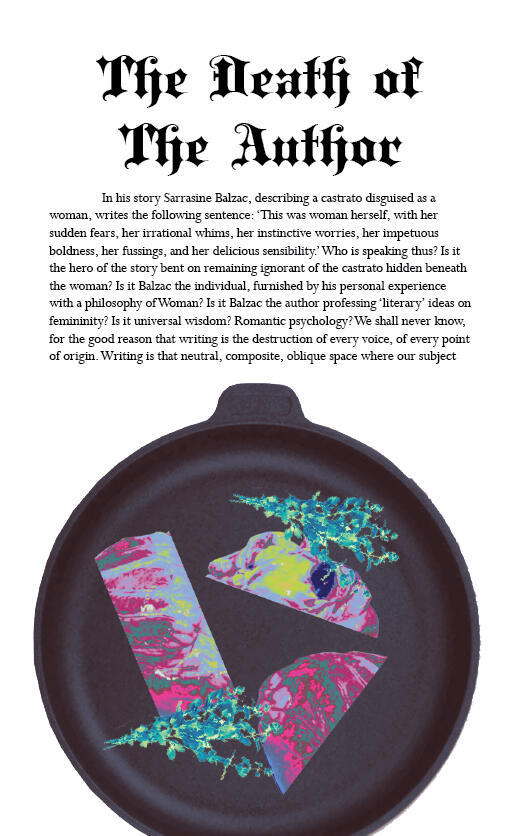 The Death of The Author

In his story Sarrasine Balzac, describing a castrato disguised as a woman, writes the following sentence: 'This was woman herself, with her sudden fears, her irrational whims, her instinctive worries, her impetuous boldness, her fussings, and her delicious sensibility.' Who is speaking thus? Is it the hero of the story bent on remaining ignorant of the castrato hidden beneath the woman? Is it Balzac the individual, furnished by his personal experience with a philosophy of Woman? Is it Balzac the author professing 'literary' ideas on femininity? Is it universal wisdom? Romantic psychology? We shall never know, for the good reason that writing is the destruction of every voice, of every point of origin. Writing is that neutral, composite, oblique space where our subject